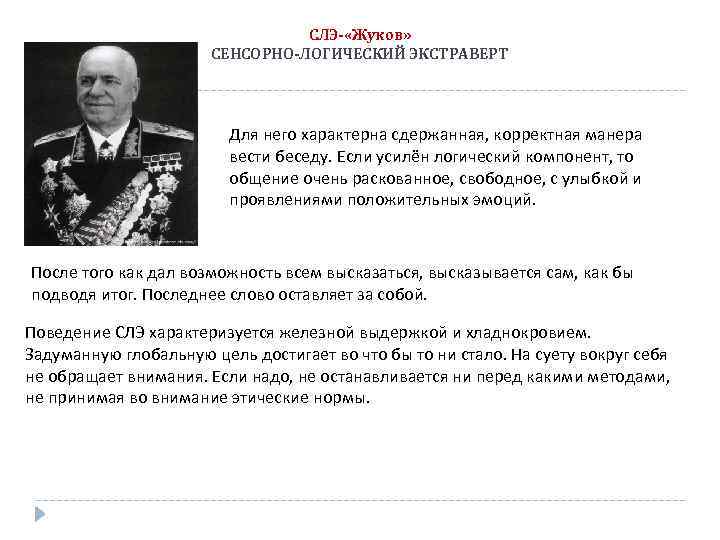 СЛЭ-«Жуков»
СЕНСОРНО-ЛОГИЧЕСКИЙ ЭКСТРАВЕРТ

Для него характерна сдержанная, корректная манера вести беседу. Если усилён логический компонент, то общение очень раскованное, свободное, с улыбкой и проявлениями положительных эмоций.

После того как дал возможность всем высказаться, высказывается сам, как бы подводя итог. Последнее слово оставляет за собой.

Поведение СЛЭ характеризуется железной выдержкой и хладнокровием. Задуманную глобальную цель достигает во что бы то ни стало. На суету вокруг себя не обращает внимания. Если надо, не останавливается ни перед какими методами, не принимая во внимание этические нормы.